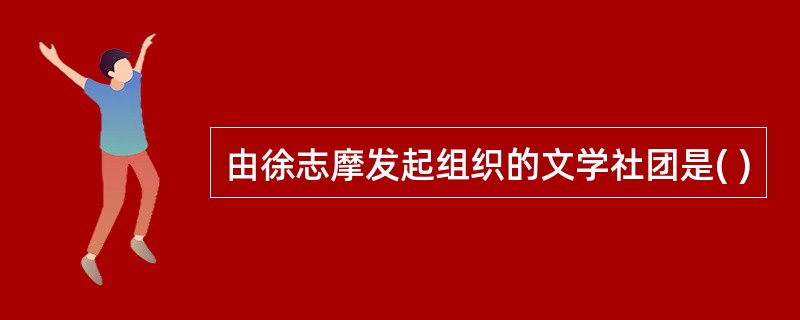 由徐志摩发起组织的文学社团是( )